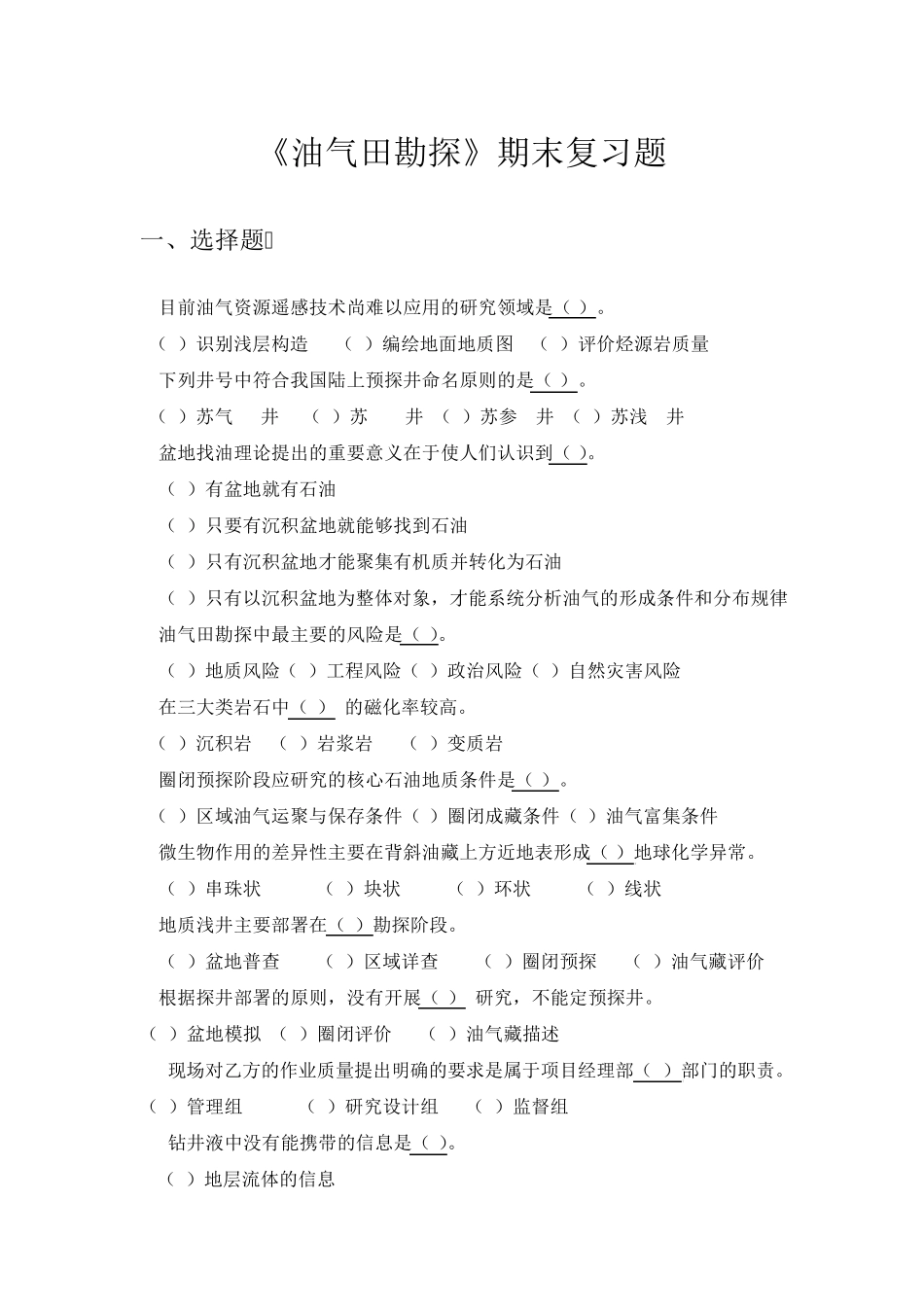 《油气田勘探》期末复习题

一、选择题

目前油气资源遥感技术尚难以应用的研究领域是（ ）。

（ ）识别浅层构造 （ ）编绘地面地质图 （ ）评价烃源岩质量

下列井号中符合我国陆上预探井命名原则的是（ ）。

（ ）苏气 井 （ ）苏 井 （ ）苏参 井 （ ）苏浅 井

盆地找油理论提出的重要意义在于使人们认识到（ ）。

（ ）有盆地就有石油

（ ）只要有沉积盆地就能够找到石油

（ ）只有沉积盆地才能聚集有机质并转化为石油

（ ）只有以沉积盆地为整体对象，才能系统分析油气的形成条件和分布规律

油气田勘探中最主要的风险是（ ）。

（ ）地质风险（ ）工程风险（ ）政治风险（ ）自然灾害风险

在三大类岩石中（ ） 的磁化率较高。

（ ）沉积岩 （ ）岩浆岩 （ ）变质岩

圈闭预探阶段应研究的核心石油地质条件是（ ）。

（ ）区域油气运聚与保存条件（ ）圈闭成藏条件（ ）油气富集条件

微生物作用的差异性主要在背斜油藏上方近地表形成（ ）地球化学异常。

（ ）串珠状 （ ）块状 （ ）环状 （ ）线状

地质浅井主要部署在（ ）勘探阶段。

（ ）盆地普查 （ ）区域详查 （ ）圈闭预探 （ ）油气藏评价

根据探井部署的原则，没有开展（ ） 研究，不能定预探井。

（ ）盆地模拟 （ ）圈闭评价 （ ）油气藏描述

现场对乙方的作业质量提出明确的要求是属于项目经理部（ ）部门的职责。

（ ）管理组 （ ）研究设计组 （ ）监督组

钻井液中没有能携带的信息是（ ）。

（ ）地层流体的信息